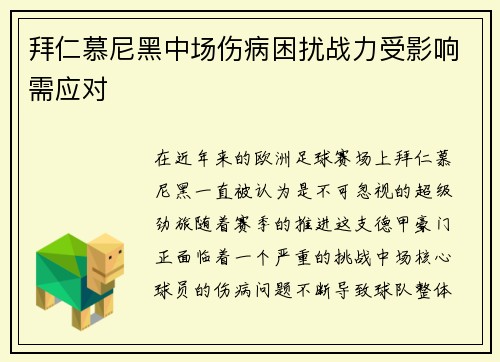 拜仁慕尼黑中场伤病困扰战力受影响需应对

在近年来的欧洲足球赛场上拜仁慕尼黑一直被认为是不可忽视的超级劲旅随着赛季的推进这支德甲豪门正面临着一个严重的挑战中场核心球员的伤病问题不断导致球队整体